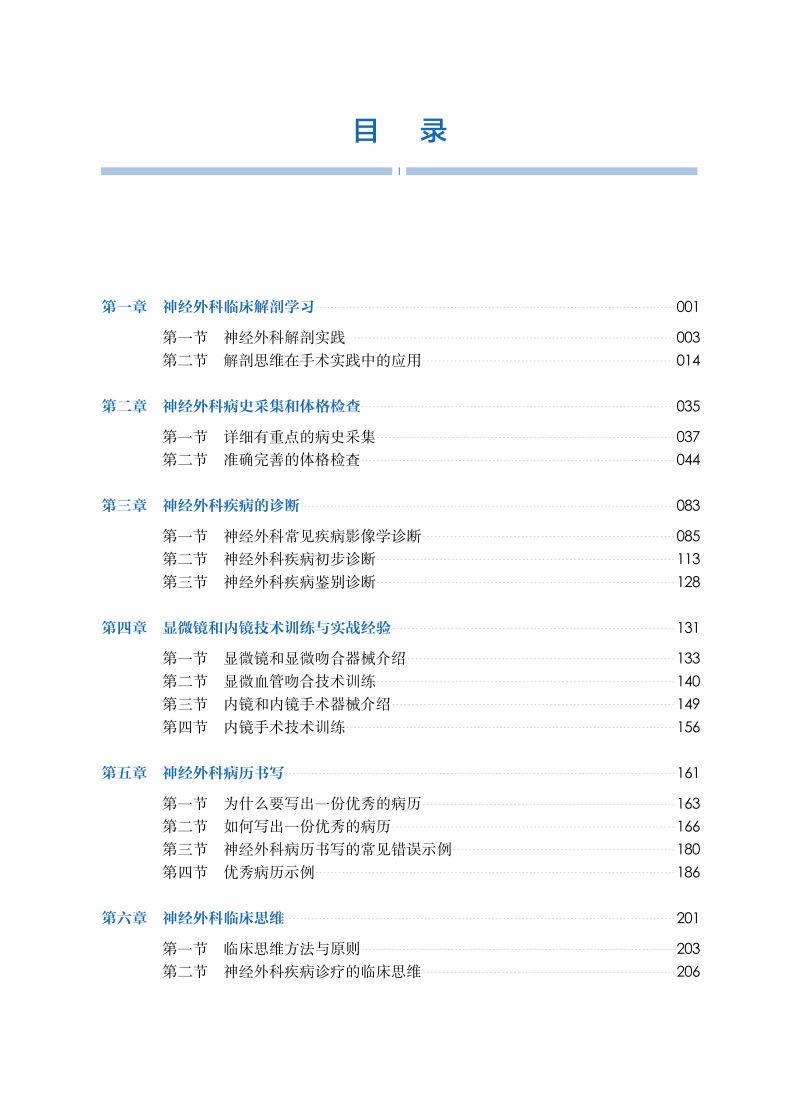 目　录

第一章　神经外科临床解剖学习 001

第一节　神经外科解剖实践 003
第二节　解剖思维在手术实践中的应用 014

第二章　神经外科病史采集和体格检查 035

第一节　详细有重点的病史采集 037
第二节　准确完善的体格检查 044

第三章　神经外科疾病的诊断 083

第一节　神经外科常见疾病影像学诊断 085
第二节　神经外科疾病初步诊断 113
第三节　神经外科疾病鉴别诊断 128

第四章　显微镜和内镜技术训练与实战经验 131

第一节　显微镜和显微吻合器械介绍 133
第二节　显微血管吻合技术训练 140
第三节　内镜和内镜手术器械介绍 149
第四节　内镜手术技术训练 156

第五章　神经外科病历书写 161

第一节　为什么要写出一份优秀的病历 163
第二节　如何写出一份优秀的病历 166
第三节　神经外科病历书写的常见错误示例 180
第四节　优秀病历示例 186

第六章　神经外科临床思维 201

第一节　临床思维方法与原则 203
第二节　神经外科疾病诊疗的临床思维 206